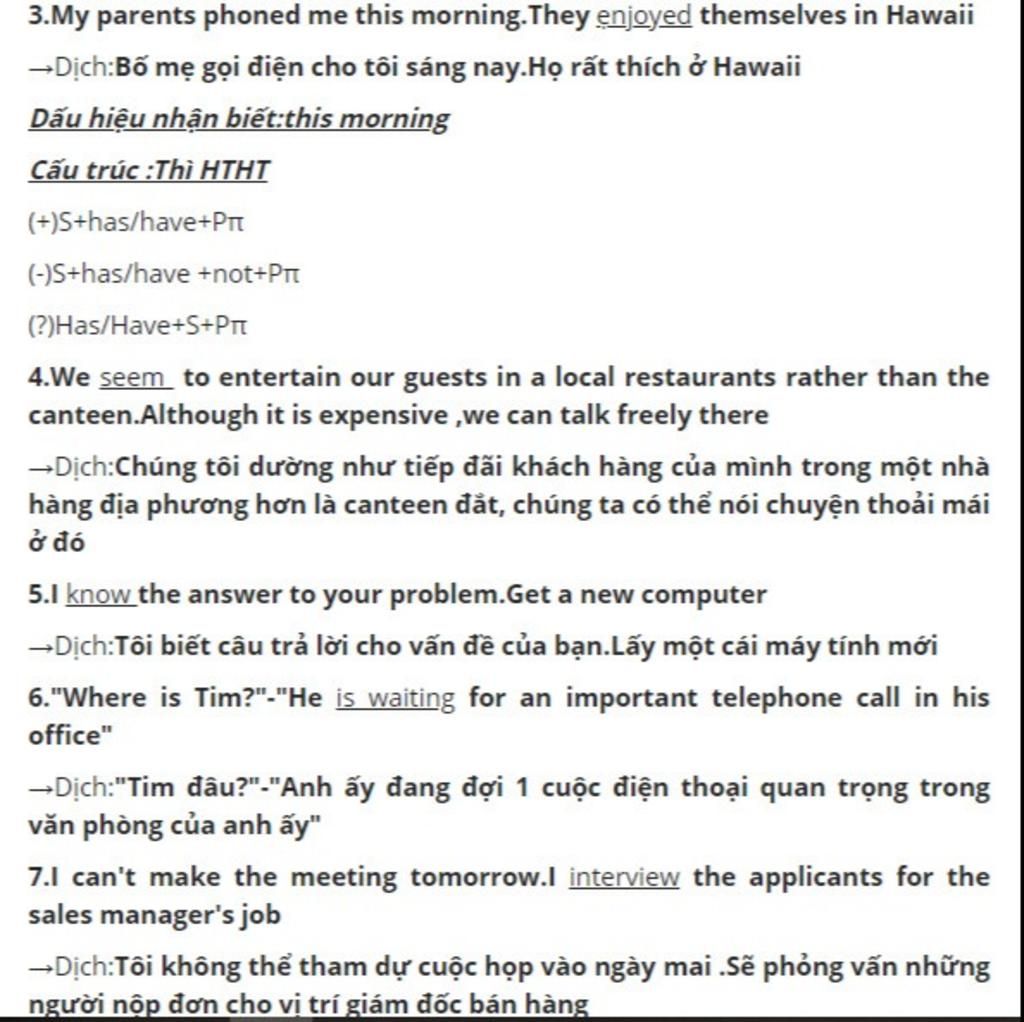 3.My parents phoned me this morning.They enjoyed themselves in Hawaii

→Dịch:Bố mẹ gọi điện cho tôi sáng nay.Họ rất thích ở Hawaii

Dấu hiệu nhận biết:this morning

Cấu trúc :Thì HTHT

(+)S+has/have+Pπ

(-)S+has/have +not+Pπ

(?)Has/Have+S+Pπ

4.We seem to entertain our guests in a local restaurants rather than the canteen.Although it is expensive ,we can talk freely there

→Dịch:Chúng tôi dường như tiếp đãi khách hàng của mình trong một nhà hàng địa phương hơn là canteen đắt, chúng ta có thể nói chuyện thoải mái ở đó

5.I know the answer to your problem.Get a new computer

→Dịch:Tôi biết câu trả lời cho vấn đề của bạn.Lấy một cái máy tính mới

6."Where is Tim?"-"He is waiting for an important telephone call in his office"

→Dịch:"Tim đâu?"-"Anh ấy đang đợi 1 cuộc điện thoại quan trọng trong văn phòng của anh ấy"

7.I can't make the meeting tomorrow.I interview the applicants for the sales manager's job

→Dịch:Tôi không thể tham dự cuộc họp vào ngày mai .Sẽ phỏng vấn những người nộp đơn cho vị trí giám đốc bán hàng